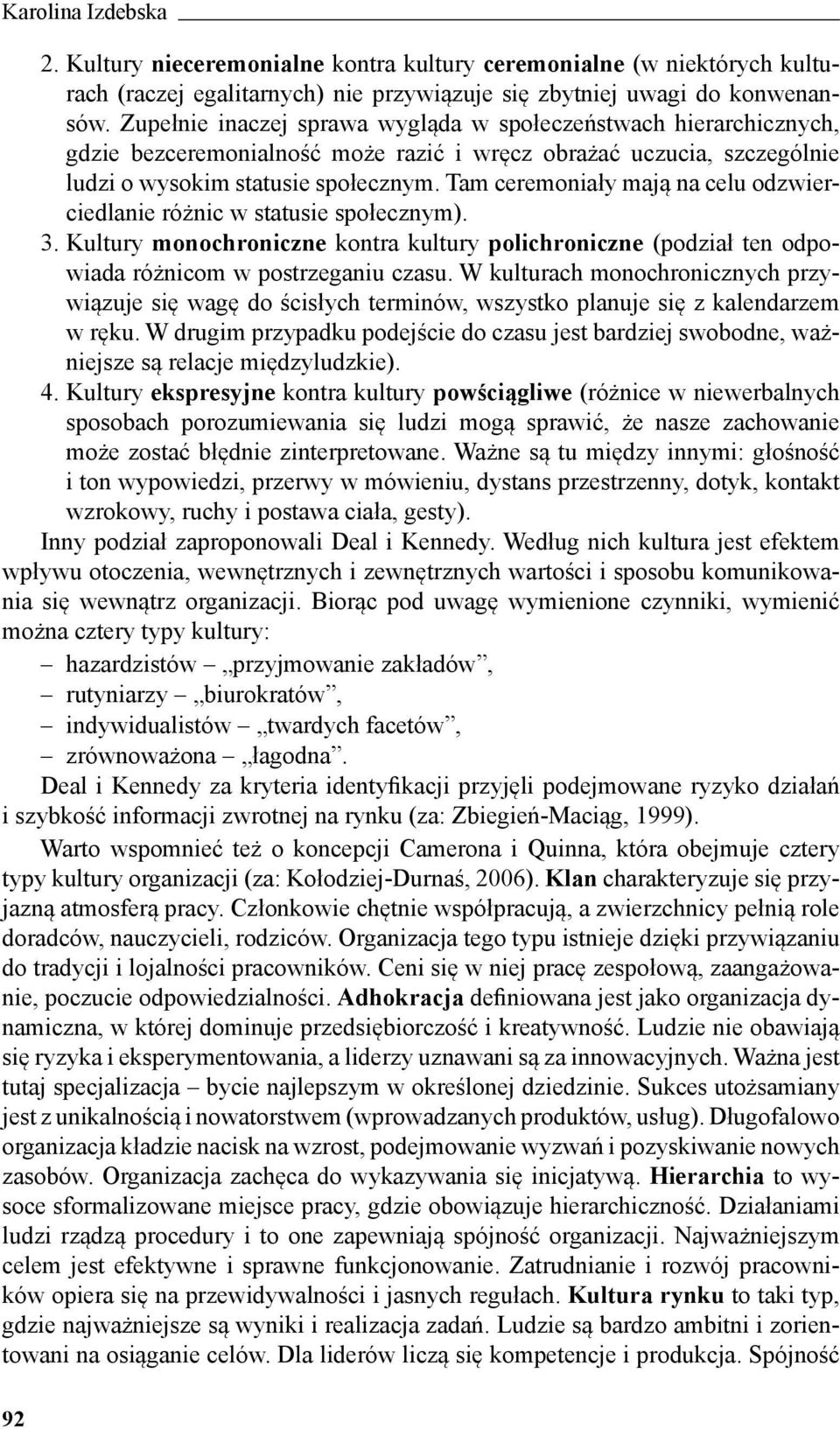 Karolina Izdebska

2. Kultury nieceremonialne kontra kultury ceremonialne (w niektórych kulturach (raczej egalitarnych) nie przywiązuje się zbytniej uwagi do konwenansów. Zupełnie inaczej sprawa wygląda w społeczeństwach hierarchicznych, gdzie bezceremonialność może razić i wręcz obrażać uczucia, szczególnie ludzi o wysokim statusie społecznym. Tam ceremoniały mają na celu odzwierciedlanie różnic w statusie społecznym).
3. Kultury monochroniczne kontra kultury polichroniczne (podział ten odpowiada różnicom w postrzeganiu czasu. W kulturach monochronicznych przywiązuje się wagę do ścisłych terminów, wszystko planuje się z kalendarzem w ręku. W drugim przypadku podejście do czasu jest bardziej swobodne, ważniejsze są relacje międzyludzkie).
4. Kultury ekspresyjne kontra kultury powściągliwe (różnice w niewerbalnych sposobach porozumiewania się ludzi mogą sprawić, że nasze zachowanie może zostać błędnie zinterpretowane. Ważne są tu między innymi: głośność i ton wypowiedzi, przerwy w mówieniu, dystans przestrzenny, dotyk, kontakt wzrokowy, ruchy i postawa ciała, gesty).

Inny podział zaproponowali Deal i Kennedy. Według nich kultura jest efektem wpływu otoczenia, wewnętrznych i zewnętrznych wartości i sposobu komunikowania się wewnątrz organizacji. Biorąc pod uwagę wymienione czynniki, wymienić można cztery typy kultury:
– hazardzistów – „przyjmowanie zakładów”,
– rutyniarzy – „biurokratów”,
– indywidualistów – „twardych facetów”,
– zrównoważona – „łagodna”.

Deal i Kennedy za kryteria identyfikacji przyjęli podejmowane ryzyko działań i szybkość informacji zwrotnej na rynku (za: Zbiegień-Maciąg, 1999).

Warto wspomnieć też o koncepcji Camerona i Quinna, która obejmuje cztery typy kultury organizacji (za: Kołodziej-Durnaś, 2006). Klan charakteryzuje się przyjazną atmosferą pracy. Członkowie chętnie współpracują, a zwierzchnicy pełnią role doradców, nauczycieli, rodziców. Organizacja tego typu istnieje dzięki przywiązaniu do tradycji i lojalności pracowników. Ceni się w niej pracę zespołową, zaangażowanie, poczucie odpowiedzialności. Adhokracja definiowana jest jako organizacja dynamiczna, w której dominuje przedsiębiorczość i kreatywność. Ludzie nie obawiają się ryzyka i eksperymentowania, a liderzy uznawani są za innowacyjnych. Ważna jest tutaj specjalizacja – bycie najlepszym w określonej dziedzinie. Sukces utożsamiany jest z unikalnością i nowatorstwem (wprowadzanych produktów, usług). Długofalowo organizacja kładzie nacisk na wzrost, podejmowanie wyzwań i pozyskiwanie nowych zasobów. Organizacja zachęca do wykazywania się inicjatywą. Hierarchia to wysoce sformalizowane miejsce pracy, gdzie obowiązuje hierarchiczność. Działaniami ludzi rządzą procedury i to one zapewniają spójność organizacji. Najważniejszym celem jest efektywne i sprawne funkcjonowanie. Zatrudnianie i rozwój pracowników opiera się na przewidywalności i jasnych regułach. Kultura rynku to taki typ, gdzie najważniejsze są wyniki i realizacja zadań. Ludzie są bardzo ambitni i zorientowani na osiąganie celów. Dla liderów liczą się kompetencje i produkcja. Spójność

92